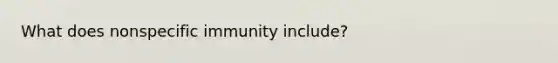 What does nonspecific immunity include?